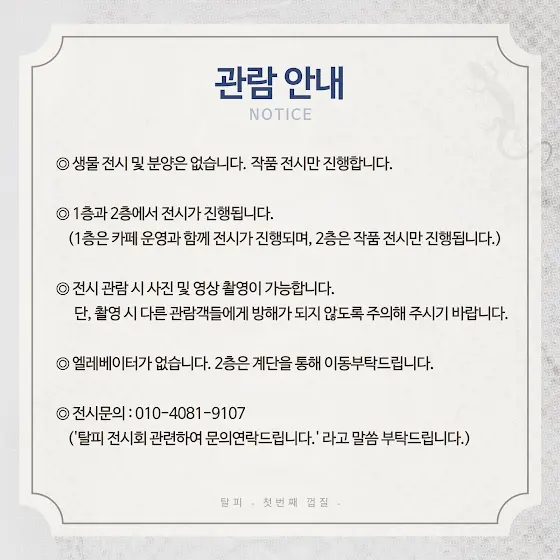 관람 안내
NOTICE

◎ 생물 전시 및 분양은 없습니다. 작품 전시만 진행합니다.

◎ 1층과 2층에서 전시가 진행됩니다.
(1층은 카페 운영과 함께 전시가 진행되며, 2층은 작품 전시만 진행됩니다.)

◎ 전시 관람 시 사진 및 영상 촬영이 가능합니다.
단, 촬영 시 다른 관람객들에게 방해가 되지 않도록 주의해 주시기 바랍니다.

◎ 엘레베이터가 없습니다. 2층은 계단을 통해 이동부탁드립니다.

◎ 전시문의 : 010-4081-9107
('탈피 전시회 관련하여 문의연락드립니다.' 라고 말씀 부탁드립니다.)

탈피 - 첫번째 껍질 -